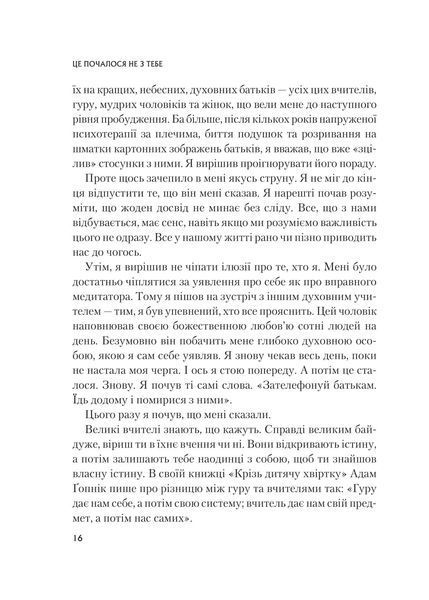 ЦЕ ПОЧАЛОСЯ НЕ З ТЕБЕ

їх на кращих, небесних, духовних батьків — усіх цих вчителів, гуру, мудрих чоловіків та жінок, що вели мене до наступного рівня пробудження. Ба більше, після кількох років напруженої психотерапії за плечима, биття подушок та розривання на шматки картонних зображень батьків, я вважав, що вже «зцілив» стосунки з ними. Я вирішив проігнорувати його пораду.

Проте щось зачепило в мені якусь струну. Я не міг до кінця відпустити те, що він мені сказав. Я нарешті почав розуміти, що жоден досвід не минає без сліду. Все, що з нами відбувається, має сенс, навіть якщо ми розуміємо важливість цього не одразу. Все у нашому житті рано чи пізно приводить нас до чогось.

Утім, я вирішив не чіпати ілюзії про те, хто я. Мені було достатньо чіплятися за уявлення про себе як про вправного медитатора. Тому я пішов на зустріч з іншим духовним учителем — тим, я був упевнений, хто все прояснить. Цей чоловік наповнював своєю божественною любов'ю сотні людей на день. Безумовно він побачить мене глибоко духовною особою, якою я сам себе уявляв. Я знову чекав весь день, поки не настала моя черга. І ось я стою попереду. А потім це сталося. Знову. Я почув ті самі слова. «Зателефонуй батькам. Їдь додому і помирися з ними».

Цього разу я почув, що мені сказали.

Великі вчителі знають, що кажуть. Справді великим байдуже, віриш ти в їхнє вчення чи ні. Вони відкривають істину, а потім залишають тебе наодинці з собою, щоб ти знайшов власну істину. В своїй книжці «Крізь дитячу хвіртку» Адам Ґопнік пише про різницю між гуру та вчителями так: «Гуру дає нам себе, а потім свою систему; вчитель дає нам свій предмет, а потім нас самих».

16